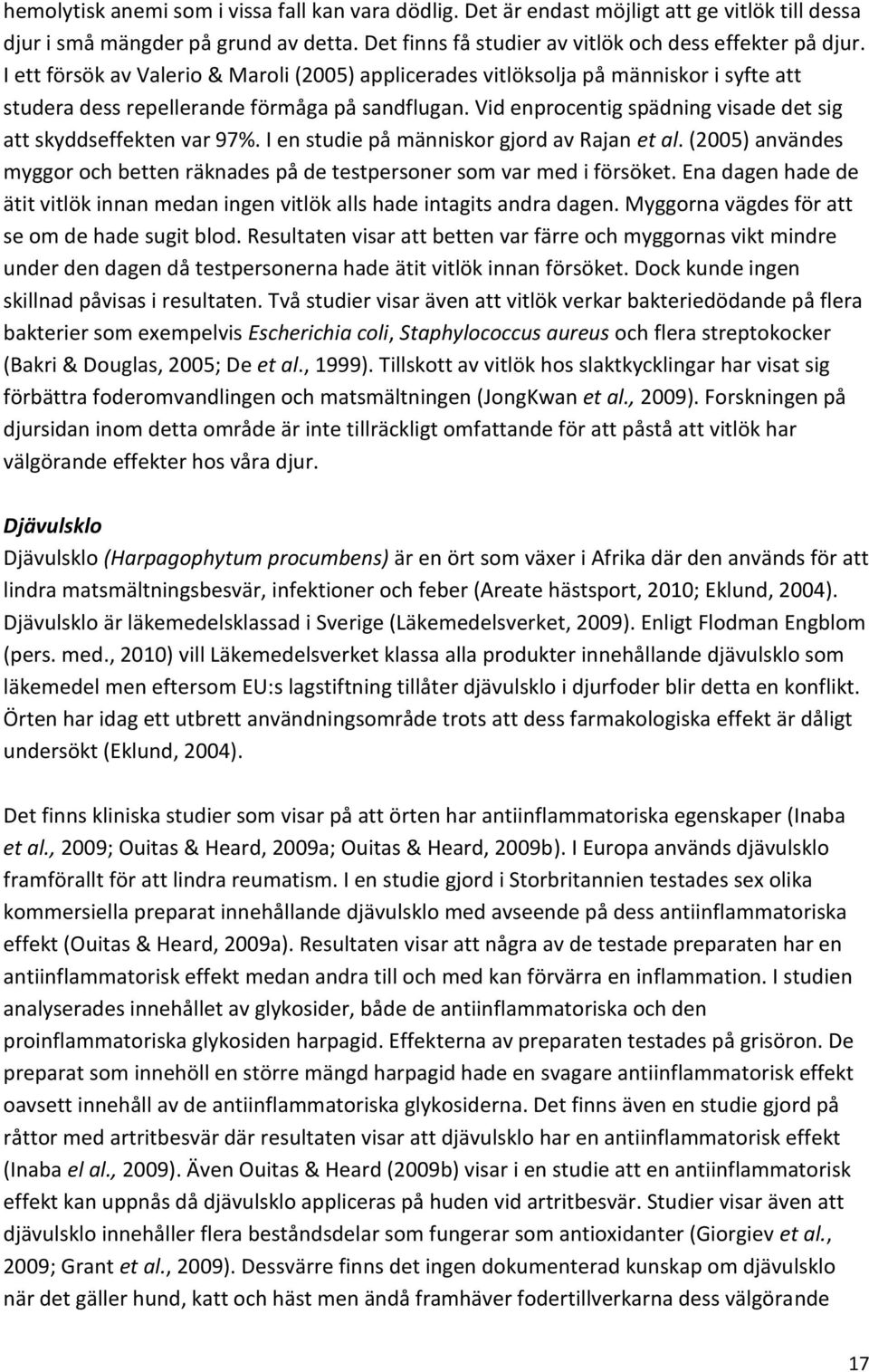 hemolytisk anemi som i vissa fall kan vara dödlig. Det är endast möjligt att ge vitlök till dessa djur i små mängder på grund av detta. Det finns få studier av vitlök och dess effekter på djur. I ett försök av Valerio & Maroli (2005) applicerades vitlöksolja på människor i syfte att studera dess repellerande förmåga på sandflugan. Vid enprocentig spädning visade det sig att skyddseffekten var 97%. I en studie på människor gjord av Rajan et al. (2005) användes myggor och betten räknades på de testpersoner som var med i försöket. Ena dagen hade de ätit vitlök innan medan ingen vitlök alls hade intagits andra dagen. Myggorna vägdes för att se om de hade sugit blod. Resultaten visar att betten var färre och myggornas vikt mindre under den dagen då testpersonerna hade ätit vitlök innan försöket. Dock kunde ingen skillnad påvisas i resultaten. Två studier visar även att vitlök verkar bakteriedödande på flera bakterier som exempelvis Escherichia coli, Staphylococcus aureus och flera streptokocker (Bakri & Douglas, 2005; De et al., 1999). Tillskott av vitlök hos slaktkycklingar har visat sig förbättra foderomvandlingen och matsmältningen (JongKwan et al., 2009). Forskningen på djursidan inom detta område är inte tillräckligt omfattande för att påstå att vitlök har välgörande effekter hos våra djur.

Djävulsklo

Djävulsklo (Harpagophytum procumbens) är en ört som växer i Afrika där den används för att lindra matsmältningsbesvär, infektioner och feber (Areate hästsport, 2010; Eklund, 2004). Djävulsklo är läkemedelsklassad i Sverige (Läkemedelsverket, 2009). Enligt Flodman Engblom (pers. med., 2010) vill Läkemedelsverket klassa alla produkter innehållande djävulsklo som läkemedel men eftersom EU:s lagstiftning tillåter djävulsklo i djurfoder blir detta en konflikt. Örten har idag ett utbrett användningsområde trots att dess farmakologiska effekt är dåligt undersökt (Eklund, 2004).

Det finns kliniska studier som visar på att örten har antiinflammatoriska egenskaper (Inaba et al., 2009; Ouitas & Heard, 2009a; Ouitas & Heard, 2009b). I Europa används djävulsklo framförallt för att lindra reumatism. I en studie gjord i Storbritannien testades sex olika kommersiella preparat innehållande djävulsklo med avseende på dess antiinflammatoriska effekt (Ouitas & Heard, 2009a). Resultaten visar att några av de testade preparaten har en antiinflammatorisk effekt medan andra till och med kan förvärra en inflammation. I studien analyserades innehållet av glykosider, både de antiinflammatoriska och den proinflammatoriska glykosiden harpagid. Effekterna av preparaten testades på grisöron. De preparat som innehöll en större mängd harpagid hade en svagare antiinflammatorisk effekt oavsett innehåll av de antiinflammatoriska glykosiderna. Det finns även en studie gjord på råttor med artritbesvär där resultaten visar att djävulsklo har en antiinflammatorisk effekt (Inaba el al., 2009). Även Ouitas & Heard (2009b) visar i en studie att en antiinflammatorisk effekt kan uppnås då djävulsklo appliceras på huden vid artritbesvär. Studier visar även att djävulsklo innehåller flera beståndsdelar som fungerar som antioxidanter (Giorgiev et al., 2009; Grant et al., 2009). Dessvärre finns det ingen dokumenterad kunskap om djävulsklo när det gäller hund, katt och häst men ändå framhäver fodertillverkarna dess välgörande

17